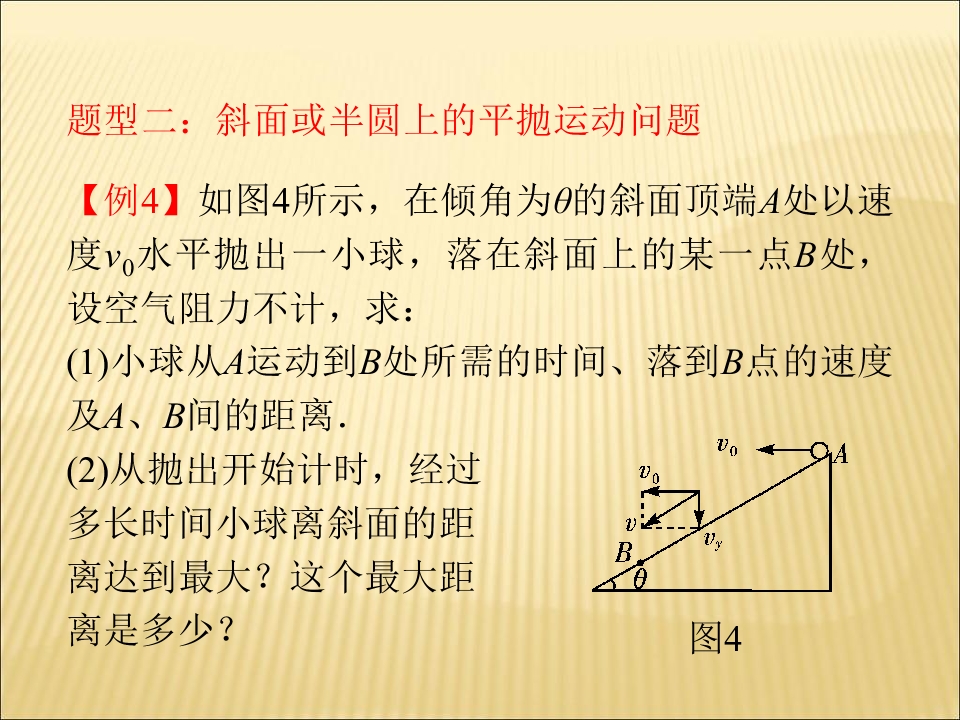 题型二：斜面或半圆上的平抛运动问题

【例4】如图4所示，在倾角为$\theta$的斜面顶端$A$处以速度$v_0$水平抛出一小球，落在斜面上的某一点$B$处，设空气阻力不计，求：
(1)小球从$A$运动到$B$处所需的时间、落到$B$点的速度及$A$、$B$间的距离．
(2)从抛出开始计时，经过多长时间小球离斜面的距离达到最大？这个最大距离是多少？

$v_0$
$A$
$v_0$
$v$
$v_y$
$B$
$\theta$
图4